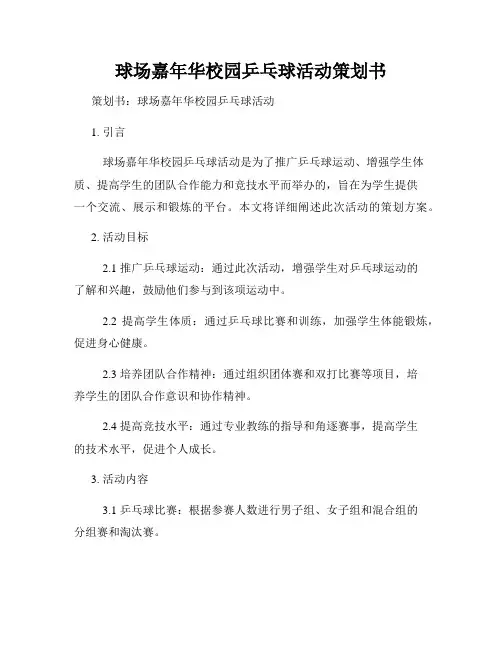 球场嘉年华校园乒乓球活动策划书

策划书：球场嘉年华校园乒乓球活动

1. 引言

球场嘉年华校园乒乓球活动是为了推广乒乓球运动、增强学生体质、提高学生的团队合作能力和竞技水平而举办的，旨在为学生提供一个交流、展示和锻炼的平台。本文将详细阐述此次活动的策划方案。

2. 活动目标

2.1 推广乒乓球运动：通过此次活动，增强学生对乒乓球运动的了解和兴趣，鼓励他们参与到该项运动中。

2.2 提高学生体质：通过乒乓球比赛和训练，加强学生体能锻炼，促进身心健康。

2.3 培养团队合作精神：通过组织团体赛和双打比赛等项目，培养学生的团队合作意识和协作精神。

2.4 提高竞技水平：通过专业教练的指导和角逐赛事，提高学生的技术水平，促进个人成长。

3. 活动内容

3.1 乒乓球比赛：根据参赛人数进行男子组、女子组和混合组的分组赛和淘汰赛。